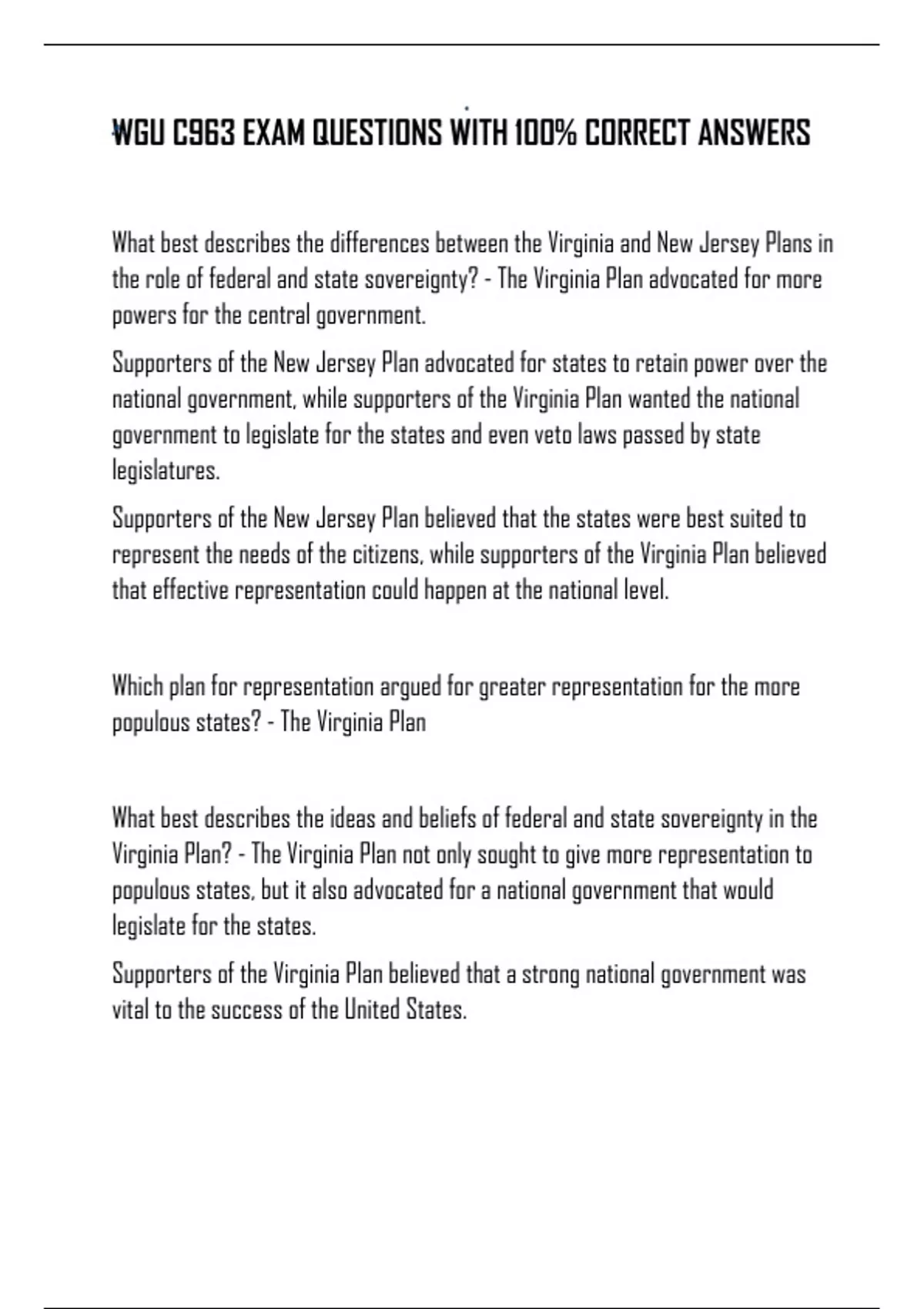 WGU C963 EXAM QUESTIONS WITH 100% CORRECT ANSWERS

What best describes the differences between the Virginia and New Jersey Plans in the role of federal and state sovereignty? - The Virginia Plan advocated for more powers for the central government.

Supporters of the New Jersey Plan advocated for states to retain power over the national government, while supporters of the Virginia Plan wanted the national government to legislate for the states and even veto laws passed by state legislatures.

Supporters of the New Jersey Plan believed that the states were best suited to represent the needs of the citizens, while supporters of the Virginia Plan believed that effective representation could happen at the national level.

Which plan for representation argued for greater representation for the more populous states? - The Virginia Plan

What best describes the ideas and beliefs of federal and state sovereignty in the Virginia Plan? - The Virginia Plan not only sought to give more representation to populous states, but it also advocated for a national government that would legislate for the states.

Supporters of the Virginia Plan believed that a strong national government was vital to the success of the United States.